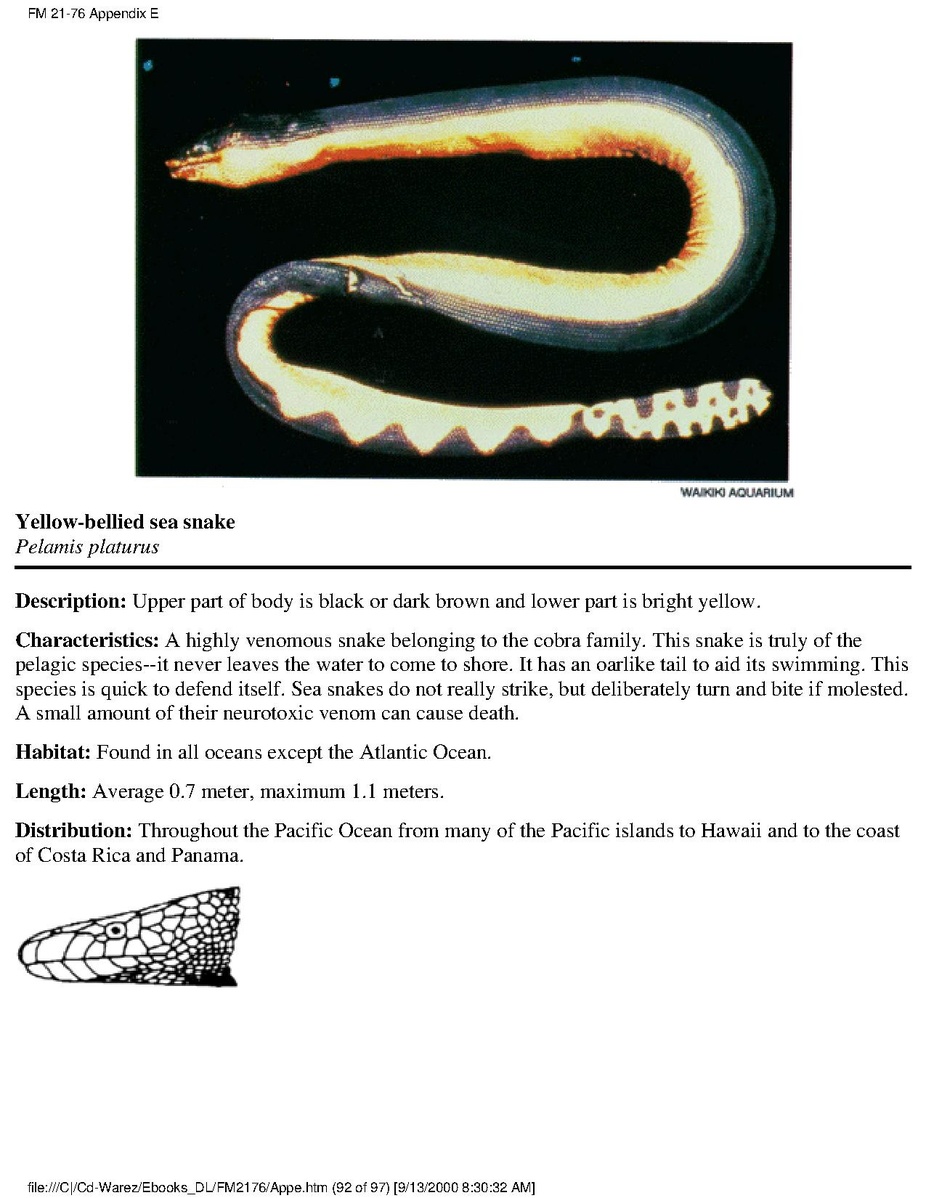 FM 21-76 Appendix E

WAIKIKI AQUARIUM

Yellow-bellied sea snake
Pelamis platurus

Description: Upper part of body is black or dark brown and lower part is bright yellow.

Characteristics: A highly venomous snake belonging to the cobra family. This snake is truly of the pelagic species--it never leaves the water to come to shore. It has an oarlike tail to aid its swimming. This species is quick to defend itself. Sea snakes do not really strike, but deliberately turn and bite if molested. A small amount of their neurotoxic venom can cause death.

Habitat: Found in all oceans except the Atlantic Ocean.

Length: Average 0.7 meter, maximum 1.1 meters.

Distribution: Throughout the Pacific Ocean from many of the Pacific islands to Hawaii and to the coast of Costa Rica and Panama.

file:///C|/Cd-Warez/Ebooks_DL/FM2176/Appe.htm (92 of 97) [9/13/2000 8:30:32 AM]